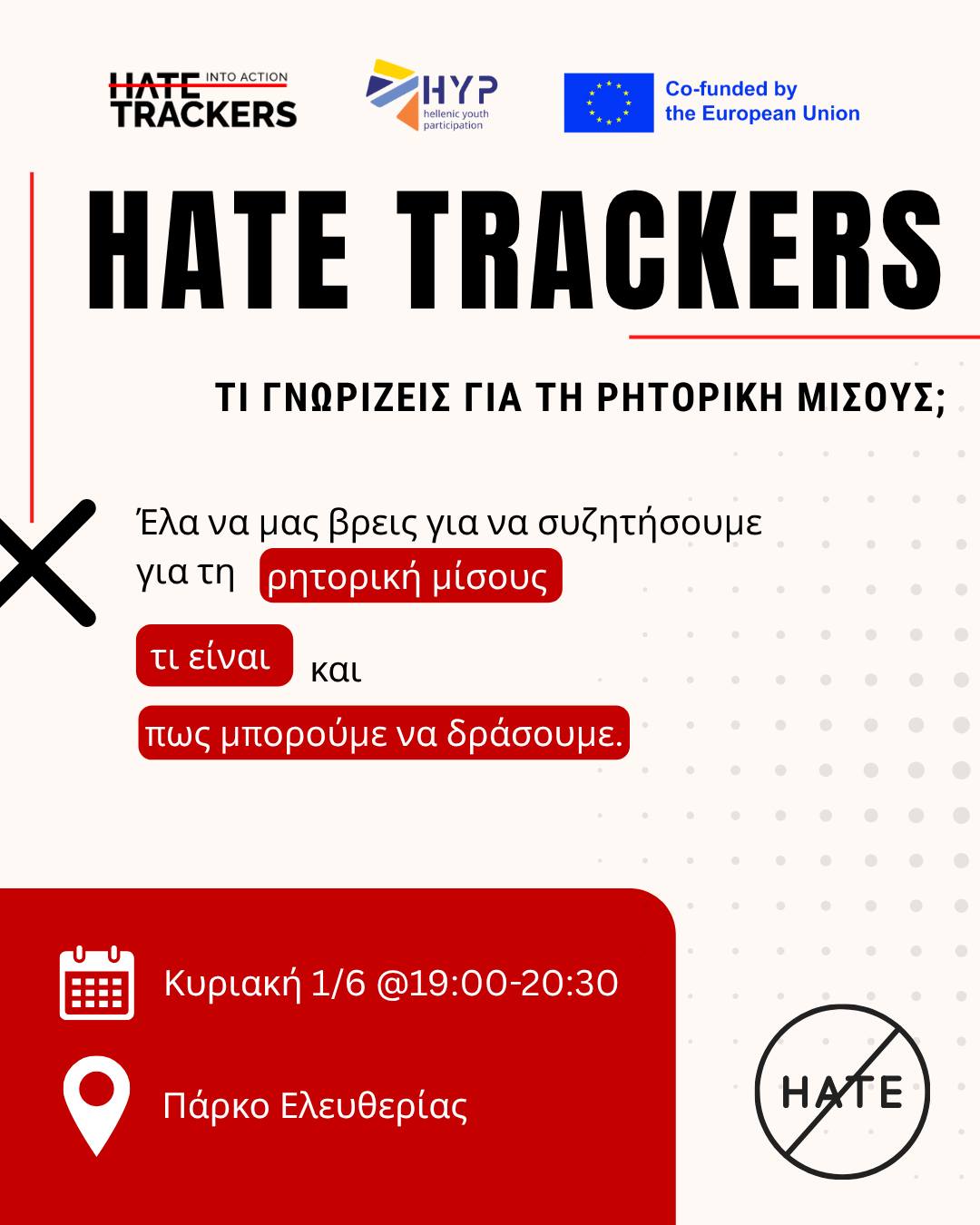 HATE INTO ACTION TRACKERS

HYP hellenic youth participation

Co-funded by the European Union

HATE TRACKERS

ΤΙ ΓΝΩΡΙΖΕΙΣ ΓΙΑ ΤΗ ΡΗΤΟΡΙΚΗ ΜΙΣΟΥΣ;

Έλα να μας βρεις για να συζητήσουμε για τη ρητορική μίσους

τι είναι και

πως μπορούμε να δράσουμε.

Κυριακή 1/6 @19:00-20:30

Πάρκο Ελευθερίας

HATE